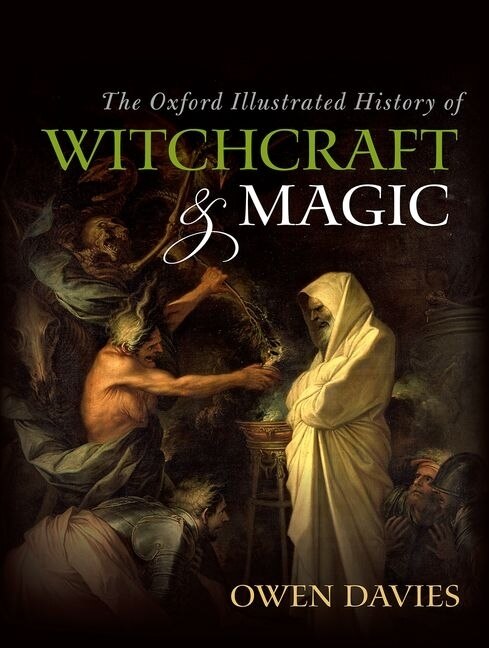 The Oxford Illustrated History of
WITCHCRAFT
& MAGIC

OWEN DAVIES